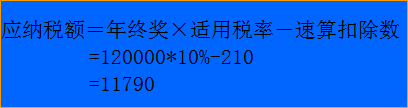 应纳税额＝年终奖×适用税率－速算扣除数

=120000*10%-210

=11790